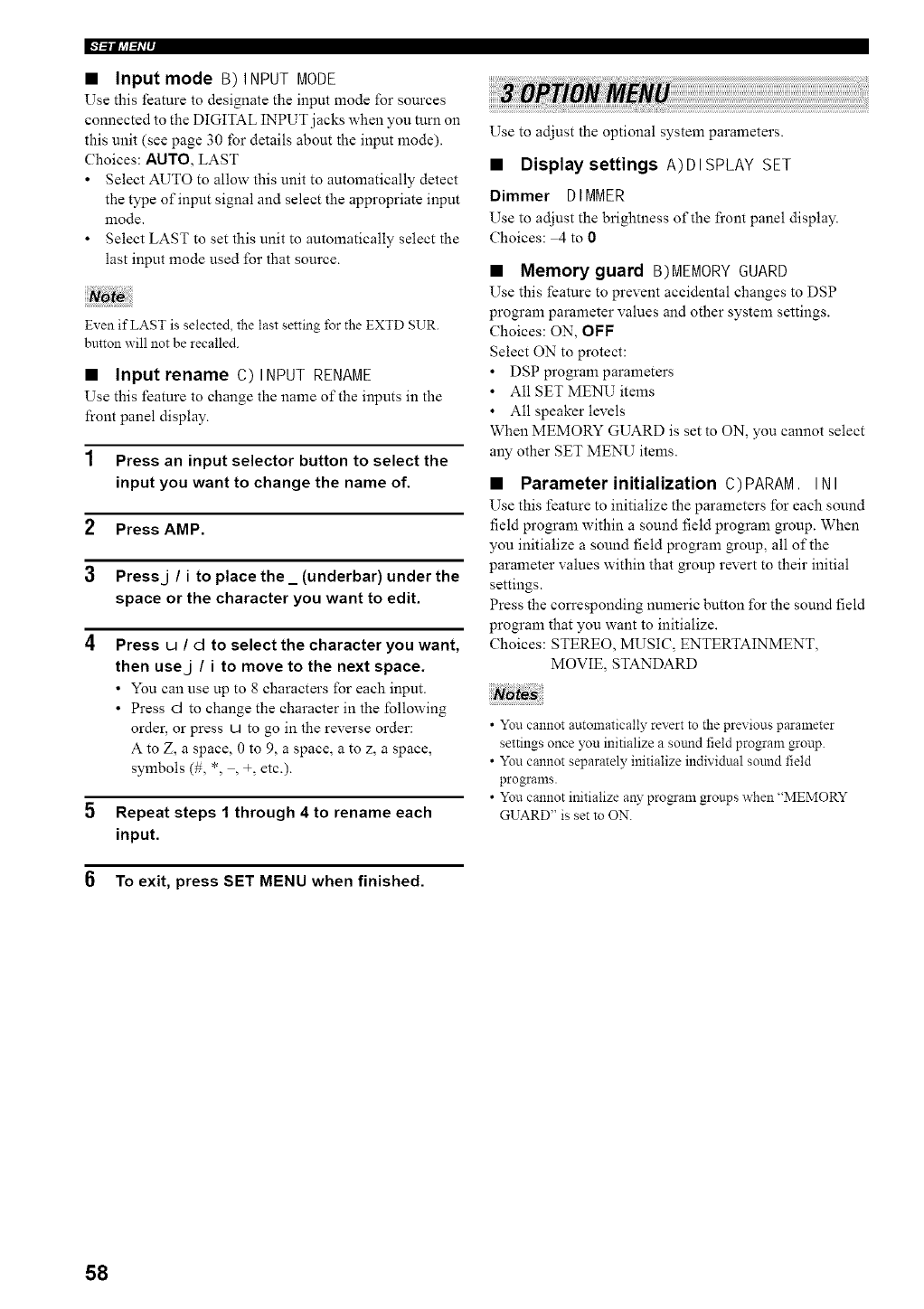 SET MENU

■ Input mode B)INPUT MODE

Use this feature to designate the input mode for sources connected to the DIGITAL INPUT jacks when you turn on this unit (see page 30 for details about the input mode).
Choices: AUTO, LAST
• Select AUTO to allow this unit to automatically detect the type of input signal and select the appropriate input mode.
• Select LAST to set this unit to automatically select the last input mode used for that source.

Note

Even if LAST is selected, the last setting for the EXTD SUR. button will not be recalled.

■ Input rename C)INPUT RENAME

Use this feature to change the name of the inputs in the front panel display.

1 Press an input selector button to select the input you want to change the name of.

2 Press AMP.

3 Press j / i to place the _ (underbar) under the space or the character you want to edit.

4 Press u / d to select the character you want, then use j / i to move to the next space.
• You can use up to 8 characters for each input.
• Press d to change the character in the following order, or press u to go in the reverse order:
A to Z, a space, 0 to 9, a space, a to z, a space, symbols (#, *, –, +, etc.).

5 Repeat steps 1 through 4 to rename each input.

6 To exit, press SET MENU when finished.

3 OPTION MENU

Use to adjust the optional system parameters.

■ Display settings A)DISPLAY SET

Dimmer DIMMER

Use to adjust the brightness of the front panel display.
Choices: –4 to 0

■ Memory guard B)MEMORY GUARD

Use this feature to prevent accidental changes to DSP program parameter values and other system settings.
Choices: ON, OFF
Select ON to protect:
• DSP program parameters
• All SET MENU items
• All speaker levels
When MEMORY GUARD is set to ON, you cannot select any other SET MENU items.

■ Parameter initialization C)PARAM. INI

Use this feature to initialize the parameters for each sound field program within a sound field program group. When you initialize a sound field program group, all of the parameter values within that group revert to their initial settings.
Press the corresponding numeric button for the sound field program that you want to initialize.
Choices: STEREO, MUSIC, ENTERTAINMENT, MOVIE, STANDARD

Notes

• You cannot automatically revert to the previous parameter settings once you initialize a sound field program group.
• You cannot separately initialize individual sound field programs.
• You cannot initialize any program groups when "MEMORY GUARD" is set to ON.

58